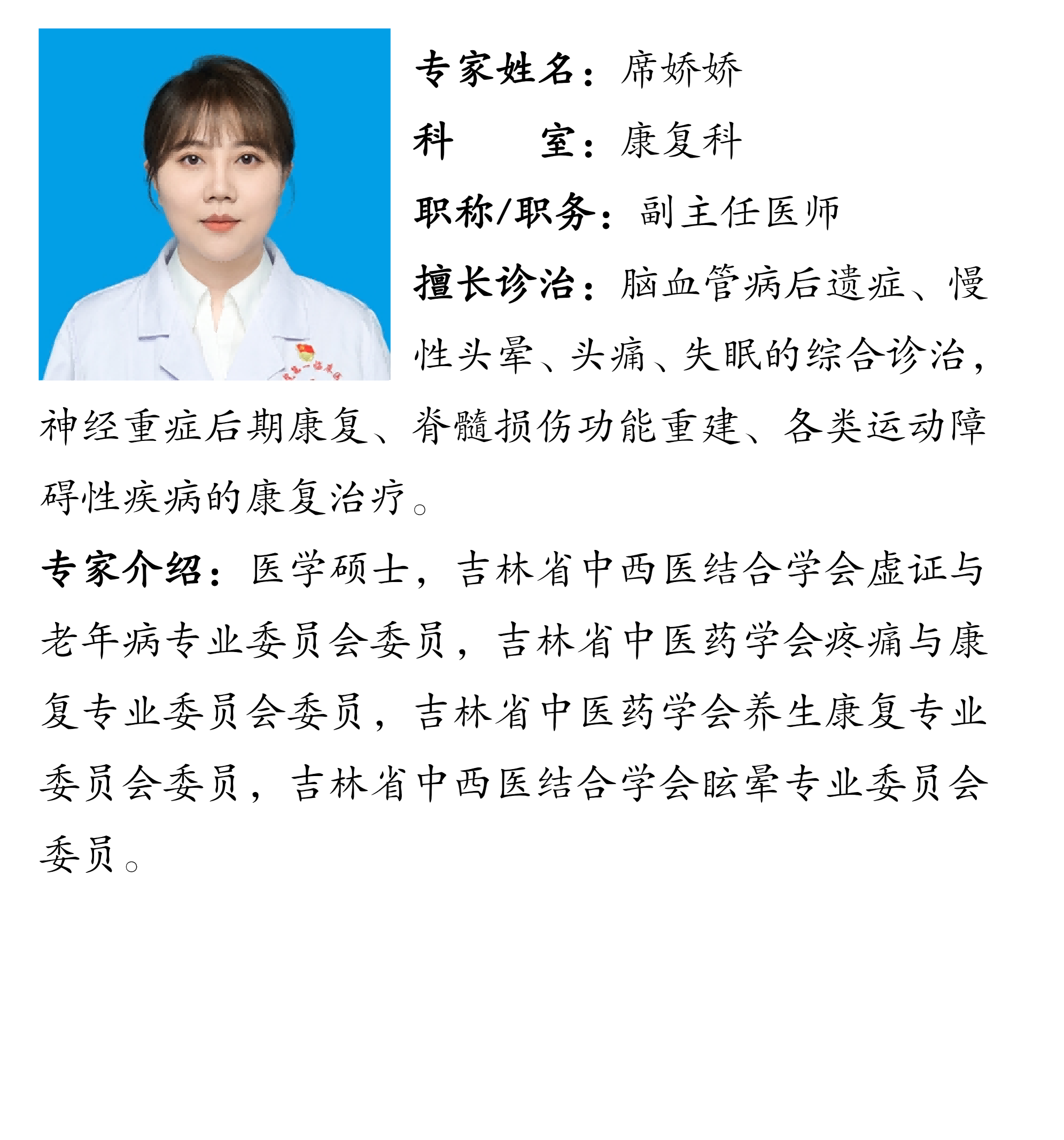 专家姓名：席娇娇

科　　室：康复科

职称/职务：副主任医师

擅长诊治：脑血管病后遗症、慢性头晕、头痛、失眠的综合诊治，神经重症后期康复、脊髓损伤功能重建、各类运动障碍性疾病的康复治疗。

专家介绍：医学硕士，吉林省中西医结合学会虚证与老年病专业委员会委员，吉林省中医药学会疼痛与康复专业委员会委员，吉林省中医药学会养生康复专业委员会委员，吉林省中西医结合学会眩晕专业委员会委员。